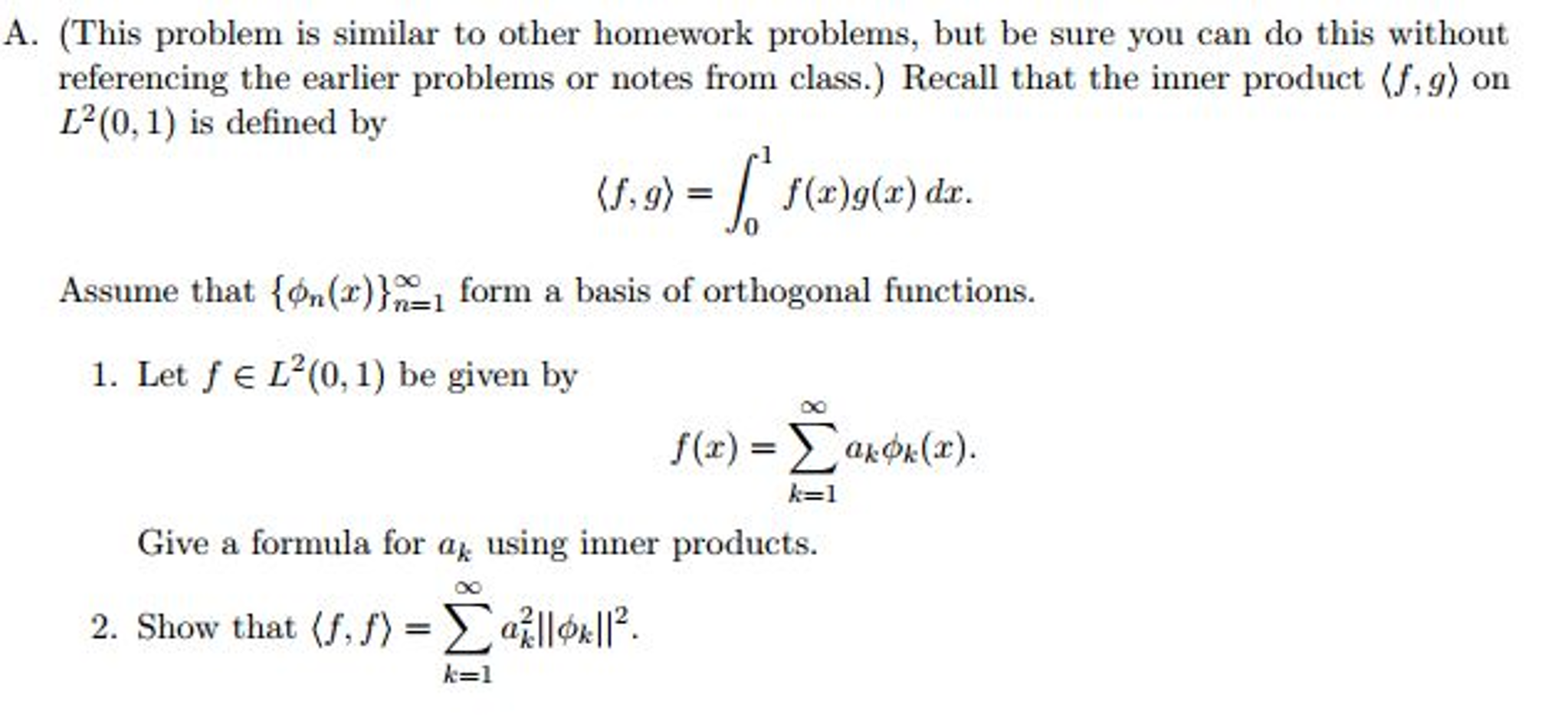 A. (This problem is similar to other homework problems, but be sure you can do this without referencing the earlier problems or notes from class.) Recall that the inner product $\langle f, g \rangle$ on $L^2(0,1)$ is defined by

$$\langle f, g \rangle = \int_0^1 f(x)g(x)\,dx.$$

Assume that $\{\phi_n(x)\}_{n=1}^{\infty}$ form a basis of orthogonal functions.

1. Let $f \in L^2(0,1)$ be given by

$$f(x) = \sum_{k=1}^{\infty} a_k \phi_k(x).$$

Give a formula for $a_k$ using inner products.

2. Show that $\langle f, f \rangle = \sum_{k=1}^{\infty} a_k^2 ||\phi_k||^2$.